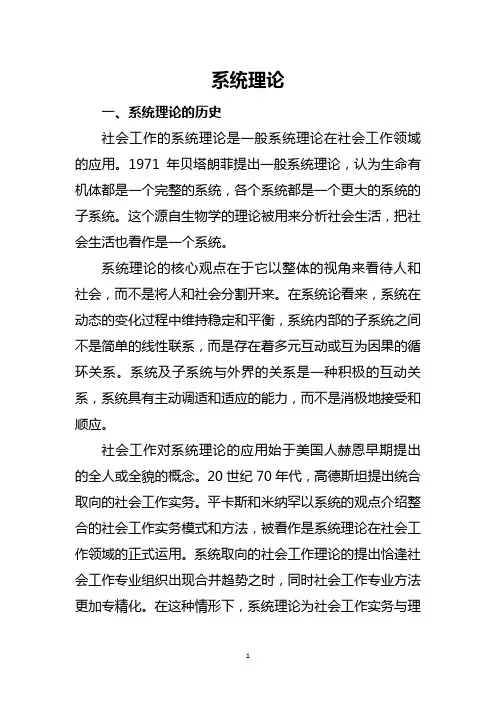 系统理论

一、系统理论的历史

社会工作的系统理论是一般系统理论在社会工作领域的应用。1971 年贝塔朗菲提出一般系统理论，认为生命有机体都是一个完整的系统，各个系统都是一个更大的系统的子系统。这个源自生物学的理论被用来分析社会生活，把社会生活也看作是一个系统。

系统理论的核心观点在于它以整体的视角来看待人和社会，而不是将人和社会分割开来。在系统论看来，系统在动态的变化过程中维持稳定和平衡，系统内部的子系统之间不是简单的线性联系，而是存在着多元互动或互为因果的循环关系。系统及子系统与外界的关系是一种积极的互动关系，系统具有主动调适和适应的能力，而不是消极地接受和顺应。

社会工作对系统理论的应用始于美国人赫恩早期提出的全人或全貌的概念。20 世纪 70 年代，高德斯坦提出统合取向的社会工作实务。平卡斯和米纳罕以系统的观点介绍整合的社会工作实务模式和方法，被看作是系统理论在社会工作领域的正式运用。系统取向的社会工作理论的提出恰逢社会工作专业组织出现合并趋势之时，同时社会工作专业方法更加专精化。在这种情形下，系统理论为社会工作实务与理

1